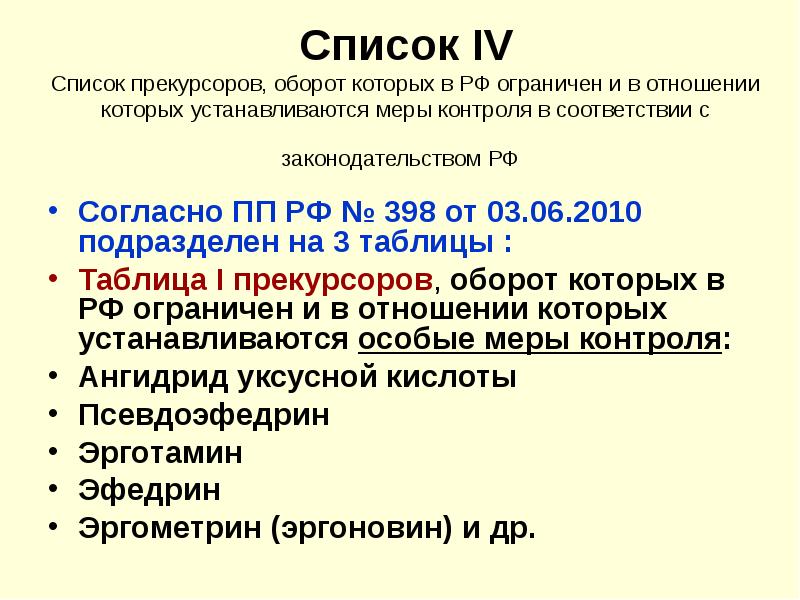 Список IV

Список прекурсоров, оборот которых в РФ ограничен и в отношении которых устанавливаются меры контроля в соответствии с

законодательством РФ

• Согласно ПП РФ № 398 от 03.06.2010 подразделен на 3 таблицы :
• Таблица I прекурсоров, оборот которых в РФ ограничен и в отношении которых устанавливаются особые меры контроля:
• Ангидрид уксусной кислоты
• Псевдоэфедрин
• Эрготамин
• Эфедрин
• Эргометрин (эргоновин) и др.